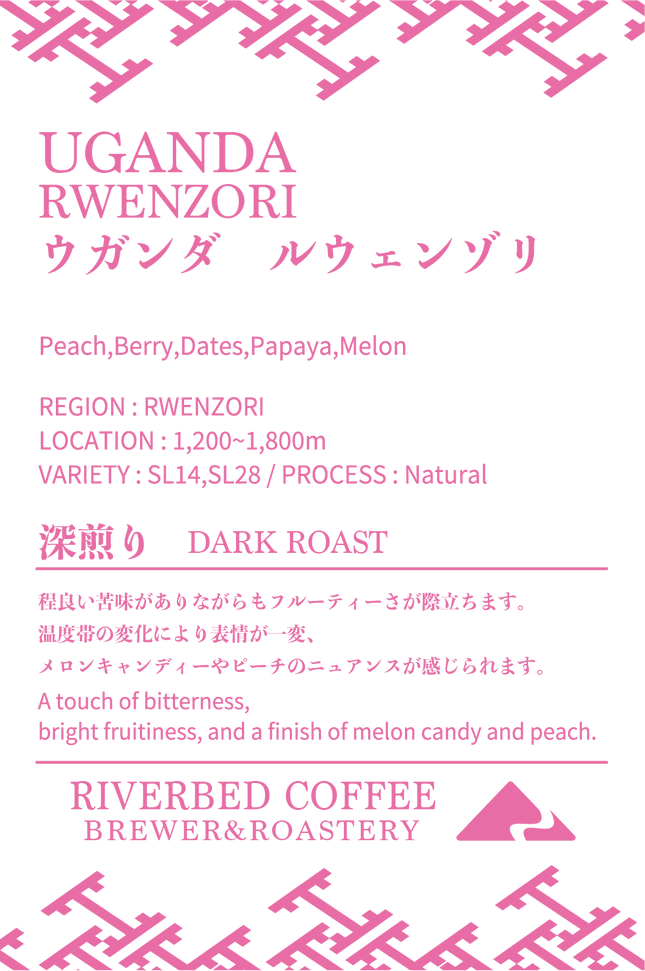 UGANDA
RWENZORI
ウガンダ　ルウェンゾリ

Peach,Berry,Dates,Papaya,Melon

REGION : RWENZORI
LOCATION : 1,200~1,800m
VARIETY : SL14,SL28 / PROCESS : Natural

深煎り　DARK ROAST

程良い苦味がありながらもフルーティーさが際立ちます。
温度帯の変化により表情が一変、
メロンキャンディーやピーチのニュアンスが感じられます。

A touch of bitterness,
bright fruitiness, and a finish of melon candy and peach.

RIVERBED COFFEE
BREWER&ROASTERY